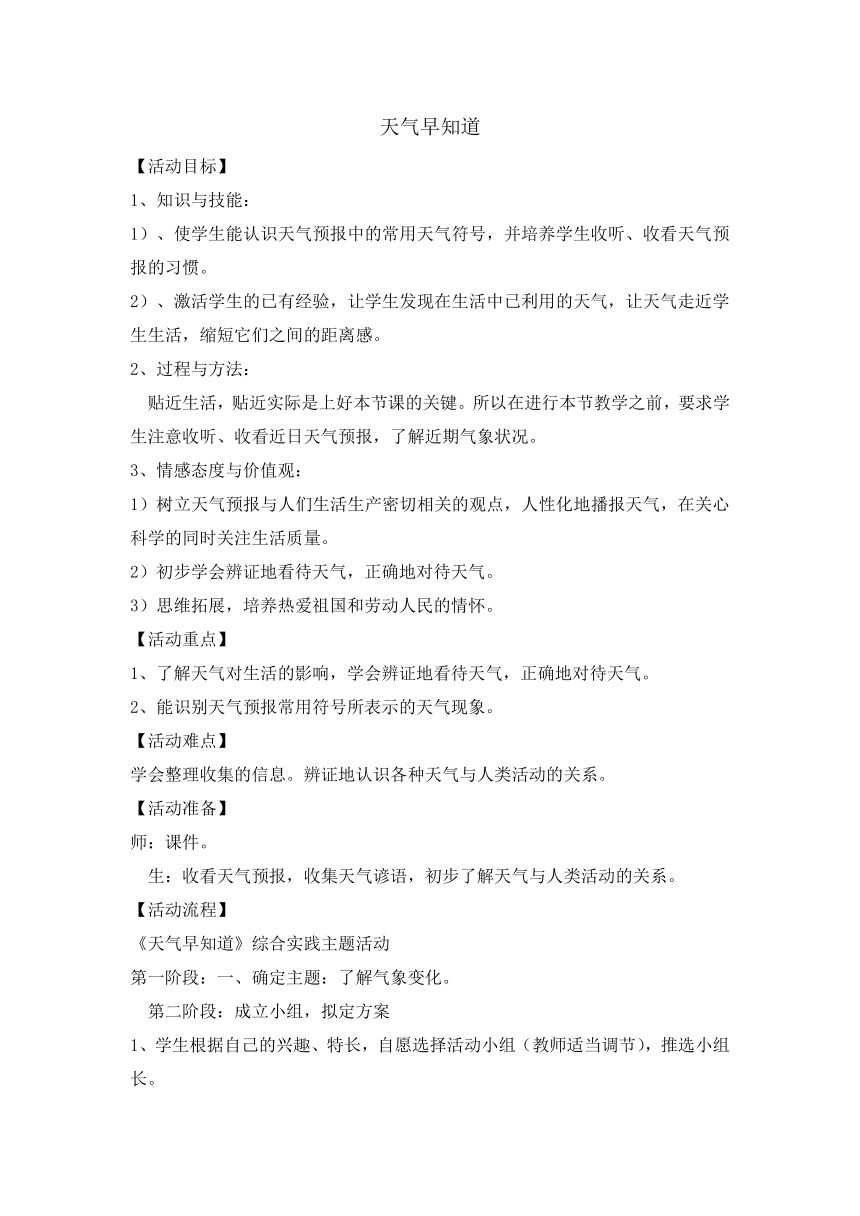 天气早知道

【活动目标】

1、知识与技能：

1）、使学生能认识天气预报中的常用天气符号，并培养学生收听、收看天气预报的习惯。

2）、激活学生的已有经验，让学生发现在生活中已利用的天气，让天气走近学生生活，缩短它们之间的距离感。

2、过程与方法：

贴近生活，贴近实际是上好本节课的关键。所以在进行本节教学之前，要求学生注意收听、收看近日天气预报，了解近期气象状况。

3、情感态度与价值观：

1）树立天气预报与人们生活生产密切相关的观点，人性化地播报天气，在关心科学的同时关注生活质量。

2）初步学会辨证地看待天气，正确地对待天气。

3）思维拓展，培养热爱祖国和劳动人民的情怀。

【活动重点】

1、了解天气对生活的影响，学会辨证地看待天气，正确地对待天气。

2、能识别天气预报常用符号所表示的天气现象。

【活动难点】

学会整理收集的信息。辨证地认识各种天气与人类活动的关系。

【活动准备】

师：课件。

生：收看天气预报，收集天气谚语，初步了解天气与人类活动的关系。

【活动流程】

《天气早知道》综合实践主题活动

第一阶段：一、确定主题：了解气象变化。

第二阶段：成立小组，拟定方案

1、学生根据自己的兴趣、特长，自愿选择活动小组（教师适当调节），推选小组长。